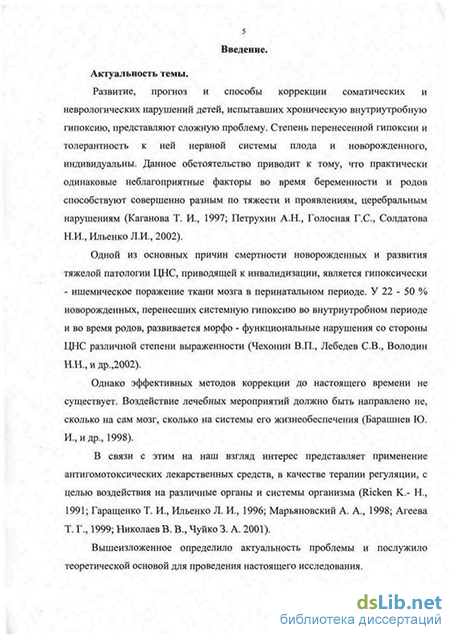 5

Введение.

Актуальность темы.

Развитие, прогноз и способы коррекции соматических и неврологических нарушений детей, испытавших хроническую внутриутробную гипоксию, представляют сложную проблему. Степень перенесенной гипоксии и толерантность к ней нервной системы плода и новорожденного, индивидуальны. Данное обстоятельство приводит к тому, что практически одинаковые неблагоприятные факторы во время беременности и родов способствуют совершенно разным по тяжести и проявлениям, церебральным нарушениям (Каганова Т. И., 1997; Петрухин А.Н., Голосная Г.С., Солдатова Н.И., Ильенко Л.И., 2002).

Одной из основных причин смертности новорожденных и развития тяжелой патологии ЦНС, приводящей к инвалидизации, является гипоксически - ишемическое поражение ткани мозга в перинатальном периоде. У 22 - 50 % новорожденных, перенесших системную гипоксию во внутриутробном периоде и во время родов, развивается морфо - функциональные нарушения со стороны ЦНС различной степени выраженности (Чехонин В.П., Лебедев С.В., Володин Н.Н., и др.,2002).

Однако эффективных методов коррекции до настоящего времени не существует. Воздействие лечебных мероприятий должно быть направлено не, сколько на сам мозг, сколько на системы его жизнеобеспечения (Барашнев Ю. И., и др., 1998).

В связи с этим на наш взгляд интерес представляет применение антигомотоксических лекарственных средств, в качестве терапии регуляции, с целью воздействия на различные органы и системы организма (Ricken K.- H., 1991; Гаращенко Т. И., Ильенко Л. И., 1996; Марьяновский А. А., 1998; Агеева Т. Г., 1999; Николаев В. В., Чуйко З. А. 2001).

Вышеизложенное определило актуальность проблемы и послужило теоретической основой для проведения настоящего исследования.

dsLib.net
библиотека диссертаций